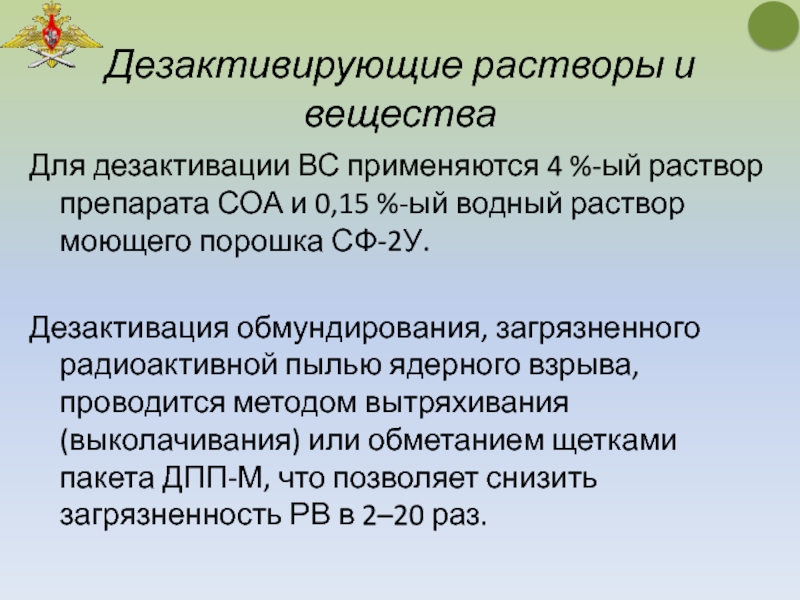 Дезактивирующие растворы и вещества

Для дезактивации ВС применяются 4 %-ый раствор препарата СОА и 0,15 %-ый водный раствор моющего порошка СФ-2У.

Дезактивация обмундирования, загрязненного радиоактивной пылью ядерного взрыва, проводится методом вытряхивания (выколачивания) или обметанием щетками пакета ДПП-М, что позволяет снизить загрязненность РВ в 2–20 раз.